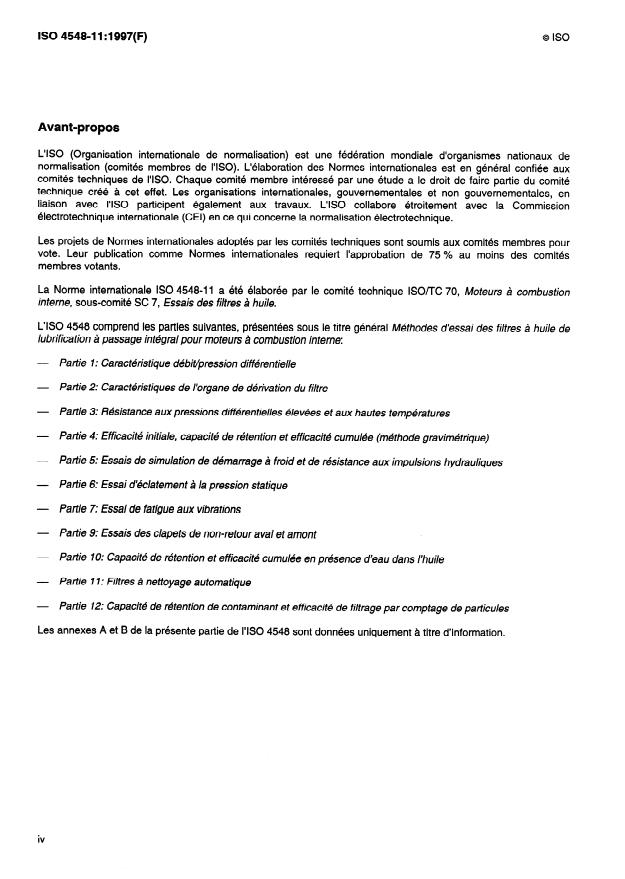 ISO 4548-11:1997(F)

© ISO

Avant-propos

L'ISO (Organisation internationale de normalisation) est une fédération mondiale d'organismes nationaux de normalisation (comités membres de l'ISO). L'élaboration des Normes internationales est en général confiée aux comités techniques de l'ISO. Chaque comité membre intéressé par une étude a le droit de faire partie du comité technique créé à cet effet. Les organisations internationales, gouvernementales et non gouvernementales, en liaison avec l'ISO participent également aux travaux. L'ISO collabore étroitement avec la Commission électrotechnique internationale (CEI) en ce qui concerne la normalisation électrotechnique.

Les projets de Normes internationales adoptés par les comités techniques sont soumis aux comités membres pour vote. Leur publication comme Normes internationales requiert l'approbation de 75 % au moins des comités membres votants.

La Norme internationale ISO 4548-11 a été élaborée par le comité technique ISO/TC 70, Moteurs à combustion interne, sous-comité SC 7, Essais des filtres à huile.

L'ISO 4548 comprend les parties suivantes, présentées sous le titre général Méthodes d'essai des filtres à huile de lubrification à passage intégral pour moteurs à combustion interne:

— Partie 1: Caractéristique débit/pression différentielle

— Partie 2: Caractéristiques de l'organe de dérivation du filtre

— Partie 3: Résistance aux pressions différentielles élevées et aux hautes températures

— Partie 4: Efficacité initiale, capacité de rétention et efficacité cumulée (méthode gravimétrique)

— Partie 5: Essais de simulation de démarrage à froid et de résistance aux impulsions hydrauliques

— Partie 6: Essai d'éclatement à la pression statique

— Partie 7: Essai de fatigue aux vibrations

— Partie 9: Essais des clapets de non-retour aval et amont

— Partie 10: Capacité de rétention et efficacité cumulée en présence d'eau dans l'huile

— Partie 11: Filtres à nettoyage automatique

— Partie 12: Capacité de rétention de contaminant et efficacité de filtrage par comptage de particules

Les annexes A et B de la présente partie de l'ISO 4548 sont données uniquement à titre d'information.

iv